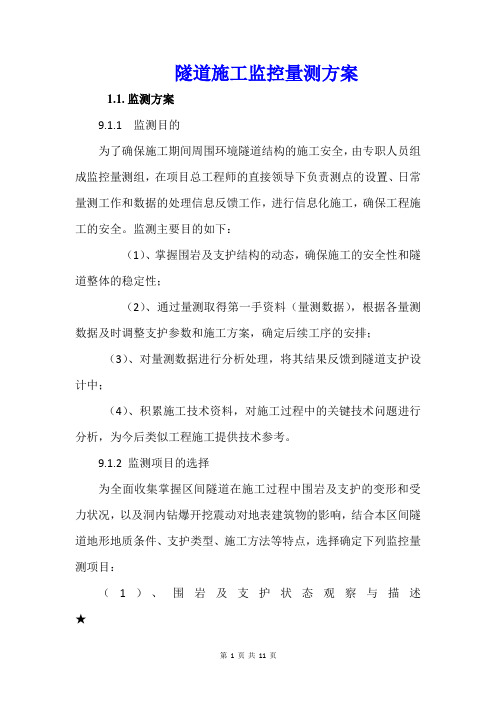 隧道施工监控量测方案

1.1. 监测方案

9.1.1 监测目的

为了确保施工期间周围环境隧道结构的施工安全，由专职人员组成监控量测组，在项目总工程师的直接领导下负责测点的设置、日常量测工作和数据的处理信息反馈工作，进行信息化施工，确保工程施工的安全。监测主要目的如下：

（1）、掌握围岩及支护结构的动态，确保施工的安全性和隧道整体的稳定性；

（2）、通过量测取得第一手资料（量测数据），根据各量测数据及时调整支护参数和施工方案，确定后续工序的安排；

（3）、对量测数据进行分析处理，将其结果反馈到隧道支护设计中；

（4）、积累施工技术资料，对施工过程中的关键技术问题进行分析，为今后类似工程施工提供技术参考。

9.1.2 监测项目的选择

为全面收集掌握区间隧道在施工过程中围岩及支护的变形和受力状况，以及洞内钻爆开挖震动对地表建筑物的影响，结合本区间隧道地形地质条件、支护类型、施工方法等特点，选择确定下列监控量测项目：

（1）、围岩及支护状态观察与描述★

第 1 页 共 11 页